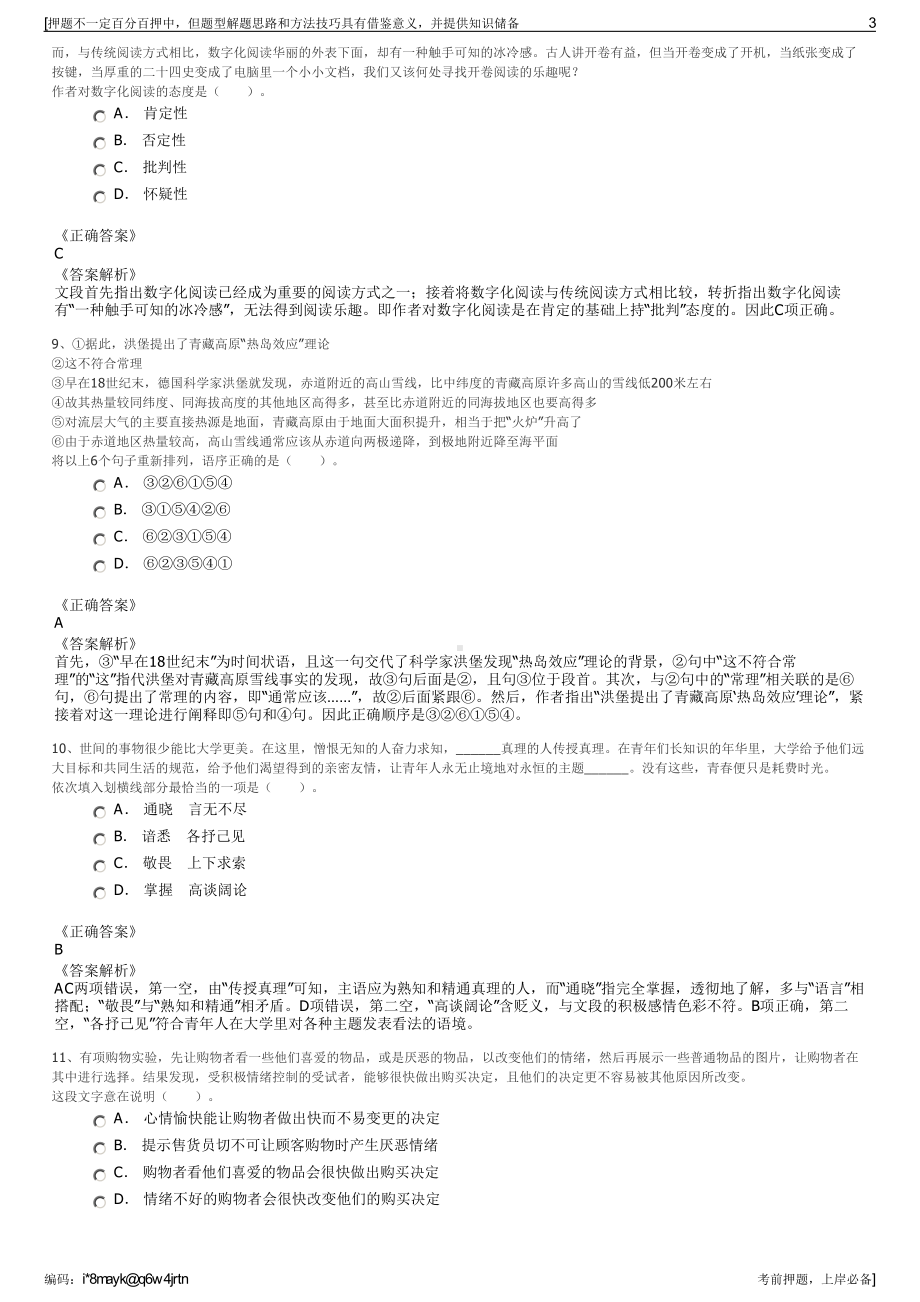 [押题不一定百分百押中，但题型解题思路和方法技巧具有借鉴意义，并提供知识储备　　3

而，与传统阅读方式相比，数字化阅读华丽的外表下面，却有一种触手可知的冰冷感。古人讲开卷有益，但当开卷变成了开机，当纸张变成了按键，当厚重的二十四史变成了电脑里一个小小文档，我们又该何处寻找开卷阅读的乐趣呢？
作者对数字化阅读的态度是（　　）。

A．　肯定性
B．　否定性
C．　批判性
D．　怀疑性

《正确答案》
C
《答案解析》
文段首先指出数字化阅读已经成为重要的阅读方式之一；接着将数字化阅读与传统阅读方式相比较，转折指出数字化阅读有"一种触手可知的冰冷感"，无法得到阅读乐趣。即作者对数字化阅读是在肯定的基础上持"批判"态度的。因此C项正确。

9、①据此，洪堡提出了青藏高原"热岛效应"理论
②这不符合常理
③早在18世纪末，德国科学家洪堡就发现，赤道附近的高山雪线，比中纬度的青藏高原许多高山的雪线低200米左右
④故其热量较同纬度、同海拔高度的其他地区高得多，甚至比赤道附近的同海拔地区也要高得多
⑤对流层大气的主要直接热源是地面，青藏高原由于地面大面积提升，相当于把"火炉"升高了
⑥由于赤道地区热量较高，高山雪线通常应该从赤道向两极递降，到极地附近降至海平面
将以上6个句子重新排列，语序正确的是（　　）。

A．　③②⑥①⑤④
B．　③①⑤④②⑥
C．　⑥②③①⑤④
D．　⑥②③⑤④①

《正确答案》
A
《答案解析》
首先，③"早在18世纪末"为时间状语，且这一句交代了科学家洪堡发现"热岛效应"理论的背景，②句中"这不符合常理"的"这"指代洪堡对青藏高原雪线事实的发现，故③句后面是②，且句③位于段首。其次，与②句中的"常理"相关联的是⑥句，⑥句提出了常理的内容，即"通常应该......"，故②后面紧跟⑥。然后，作者指出"洪堡提出了青藏高原'热岛效应'理论"，紧接着对这一理论进行阐释即⑤句和④句。因此正确顺序是③②⑥①⑤④。

10、世间的事物很少能比大学更美。在这里，憎恨无知的人奋力求知，______真理的人传授真理。在青年们长知识的年华里，大学给予他们远大目标和共同生活的规范，给予他们渴望得到的亲密友情，让青年人永无止境地对永恒的主题______。没有这些，青春便只是耗费时光。
依次填入划横线部分最恰当的一项是（　　）。

A．　通晓　言无不尽
B．　谙悉　各抒己见
C．　敬畏　上下求索
D．　掌握　高谈阔论

《正确答案》
B
《答案解析》
AC两项错误，第一空，由"传授真理"可知，主语应为熟知和精通真理的人，而"通晓"指完全掌握，透彻地了解，多与"语言"相搭配；"敬畏"与"熟知和精通"相矛盾。D项错误，第二空，"高谈阔论"含贬义，与文段的积极感情色彩不符。B项正确，第二空，"各抒己见"符合青年人在大学里对各种主题发表看法的语境。

11、有项购物实验，先让购物者看一些他们喜爱的物品，或是厌恶的物品，以改变他们的情绪，然后再展示一些普通物品的图片，让购物者在其中进行选择。结果发现，受积极情绪控制的受试者，能够很快做出购买决定，且他们的决定更不容易被其他原因所改变。
这段文字意在说明（　　）。

A．　心情愉快能让购物者做出快而不易变更的决定
B．　提示售货员切不可让顾客购物时产生厌恶情绪
C．　购物者看他们喜爱的物品会很快做出购买决定
D．　情绪不好的购物者会很快改变他们的购买决定

编码：i*8mayk@q6w4jrtn　　考前押题，上岸必备]